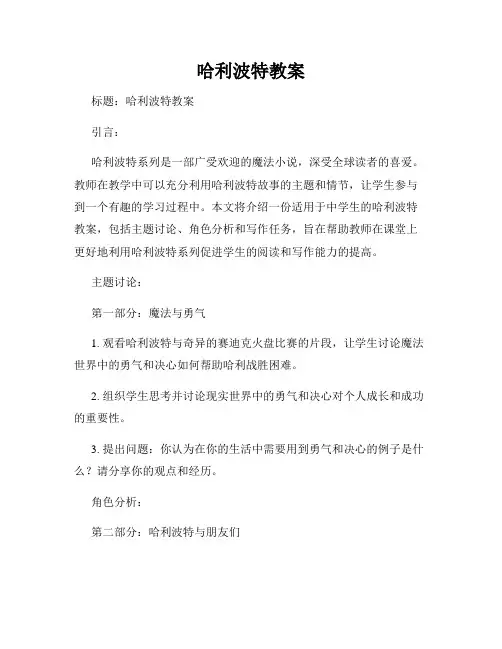 哈利波特教案

标题：哈利波特教案

引言：

哈利波特系列是一部广受欢迎的魔法小说，深受全球读者的喜爱。教师在教学中可以充分利用哈利波特故事的主题和情节，让学生参与到一个有趣的学习过程中。本文将介绍一份适用于中学生的哈利波特教案，包括主题讨论、角色分析和写作任务，旨在帮助教师在课堂上更好地利用哈利波特系列促进学生的阅读和写作能力的提高。

主题讨论：

第一部分：魔法与勇气

1. 观看哈利波特与奇异的赛迪克火盘比赛的片段，让学生讨论魔法世界中的勇气和决心如何帮助哈利战胜困难。

2. 组织学生思考并讨论现实世界中的勇气和决心对个人成长和成功的重要性。

3. 提出问题：你认为在你的生活中需要用到勇气和决心的例子是什么？请分享你的观点和经历。

角色分析：

第二部分：哈利波特与朋友们